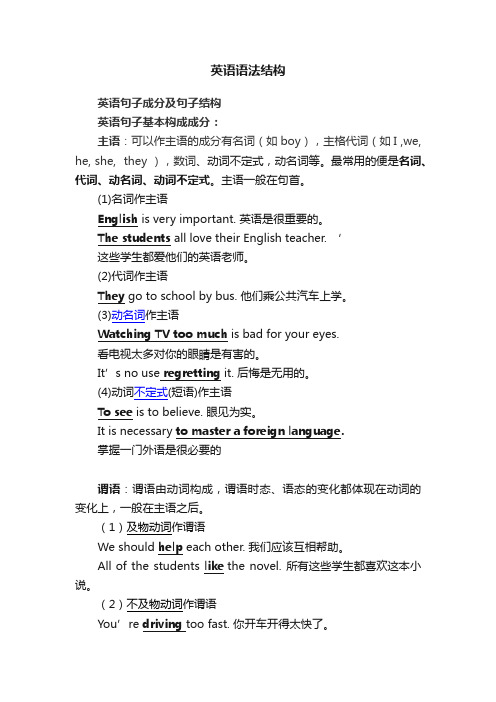 英语语法结构

英语句子成分及句子结构

英语句子基本构成成分：

主语：可以作主语的成分有名词（如 boy），主格代词（如 I ,we, he, she, they ），数词、动词不定式，动名词等。最常用的便是名词、代词、动名词、动词不定式。主语一般在句首。

(1)名词作主语

English is very important. 英语是很重要的。

The students all love their English teacher. ‘

这些学生都爱他们的英语老师。

(2)代词作主语

They go to school by bus. 他们乘公共汽车上学。

(3)动名词作主语

Watching TV too much is bad for your eyes.

看电视太多对你的眼睛是有害的。

It’s no use regretting it. 后悔是无用的。

(4)动词不定式(短语)作主语

To see is to believe. 眼见为实。

It is necessary to master a foreign language.

掌握一门外语是很必要的

谓语：谓语由动词构成，谓语时态、语态的变化都体现在动词的变化上，一般在主语之后。

（1）及物动词作谓语

We should help each other. 我们应该互相帮助。

All of the students like the novel. 所有这些学生都喜欢这本小说。

（2）不及物动词作谓语

You’re driving too fast. 你开车开得太快了。